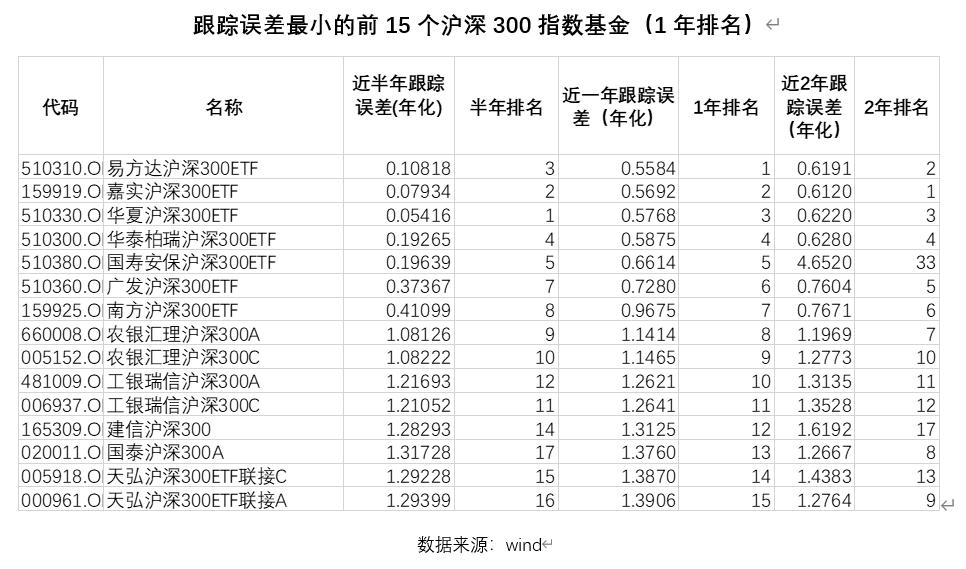 跟踪误差最小的前 15 个沪深 300 指数基金（1 年排名）

| 代码 | 名称 | 近半年跟踪误差(年化) | 半年排名 | 近一年跟踪误差（年化） | 1年排名 | 近2年跟踪误差（年化） | 2年排名 |
|---|---|---|---|---|---|---|---|
| 510310.O | 易方达沪深300ETF | 0.10818 | 3 | 0.5584 | 1 | 0.6191 | 2 |
| 159919.O | 嘉实沪深300ETF | 0.07934 | 2 | 0.5692 | 2 | 0.6120 | 1 |
| 510330.O | 华夏沪深300ETF | 0.05416 | 1 | 0.5768 | 3 | 0.6220 | 3 |
| 510300.O | 华泰柏瑞沪深300ETF | 0.19265 | 4 | 0.5875 | 4 | 0.6280 | 4 |
| 510380.O | 国寿安保沪深300ETF | 0.19639 | 5 | 0.6614 | 5 | 4.6520 | 33 |
| 510360.O | 广发沪深300ETF | 0.37367 | 7 | 0.7280 | 6 | 0.7604 | 5 |
| 159925.O | 南方沪深300ETF | 0.41099 | 8 | 0.9675 | 7 | 0.7671 | 6 |
| 660008.O | 农银汇理沪深300A | 1.08126 | 9 | 1.1414 | 8 | 1.1969 | 7 |
| 005152.O | 农银汇理沪深300C | 1.08222 | 10 | 1.1465 | 9 | 1.2773 | 10 |
| 481009.O | 工银瑞信沪深300A | 1.21693 | 12 | 1.2621 | 10 | 1.3135 | 11 |
| 006937.O | 工银瑞信沪深300C | 1.21052 | 11 | 1.2641 | 11 | 1.3528 | 12 |
| 165309.O | 建信沪深300 | 1.28293 | 14 | 1.3125 | 12 | 1.6192 | 17 |
| 020011.O | 国泰沪深300A | 1.31728 | 17 | 1.3760 | 13 | 1.2667 | 8 |
| 005918.O | 天弘沪深300ETF联接C | 1.29228 | 15 | 1.3870 | 14 | 1.4383 | 13 |
| 000961.O | 天弘沪深300ETF联接A | 1.29399 | 16 | 1.3906 | 15 | 1.2764 | 9 |

数据来源：wind